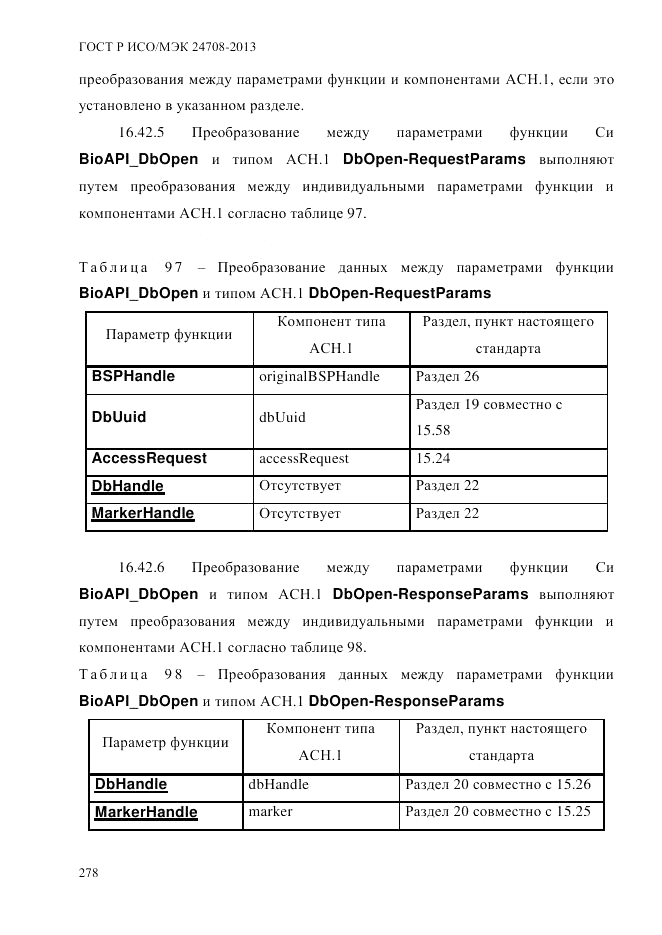 ГОСТ Р ИСО/МЭК 24708-2013

преобразования между параметрами функции и компонентами АСН.1, если это установлено в указанном разделе.

16.42.5 Преобразование между параметрами функции Си BioAPI_DbOpen и типом АСН.1 DbOpen-RequestParams выполняют путем преобразования между индивидуальными параметрами функции и компонентами АСН.1 согласно таблице 97.

Таблица 97 – Преобразование данных между параметрами функции BioAPI_DbOpen и типом АСН.1 DbOpen-RequestParams

| Параметр функции | Компонент типа АСН.1 | Раздел, пункт настоящего стандарта |
|---|---|---|
| BSPHandle | originalBSPHandle | Раздел 26 |
| DbUuid | dbUuid | Раздел 19 совместно с 15.58 |
| AccessRequest | accessRequest | 15.24 |
| DbHandle | Отсутствует | Раздел 22 |
| MarkerHandle | Отсутствует | Раздел 22 |

16.42.6 Преобразование между параметрами функции Си BioAPI_DbOpen и типом АСН.1 DbOpen-ResponseParams выполняют путем преобразования между индивидуальными параметрами функции и компонентами АСН.1 согласно таблице 98.

Таблица 98 – Преобразования данных между параметрами функции BioAPI_DbOpen и типом АСН.1 DbOpen-ResponseParams

| Параметр функции | Компонент типа АСН.1 | Раздел, пункт настоящего стандарта |
|---|---|---|
| DbHandle | dbHandle | Раздел 20 совместно с 15.26 |
| MarkerHandle | marker | Раздел 20 совместно с 15.25 |

278